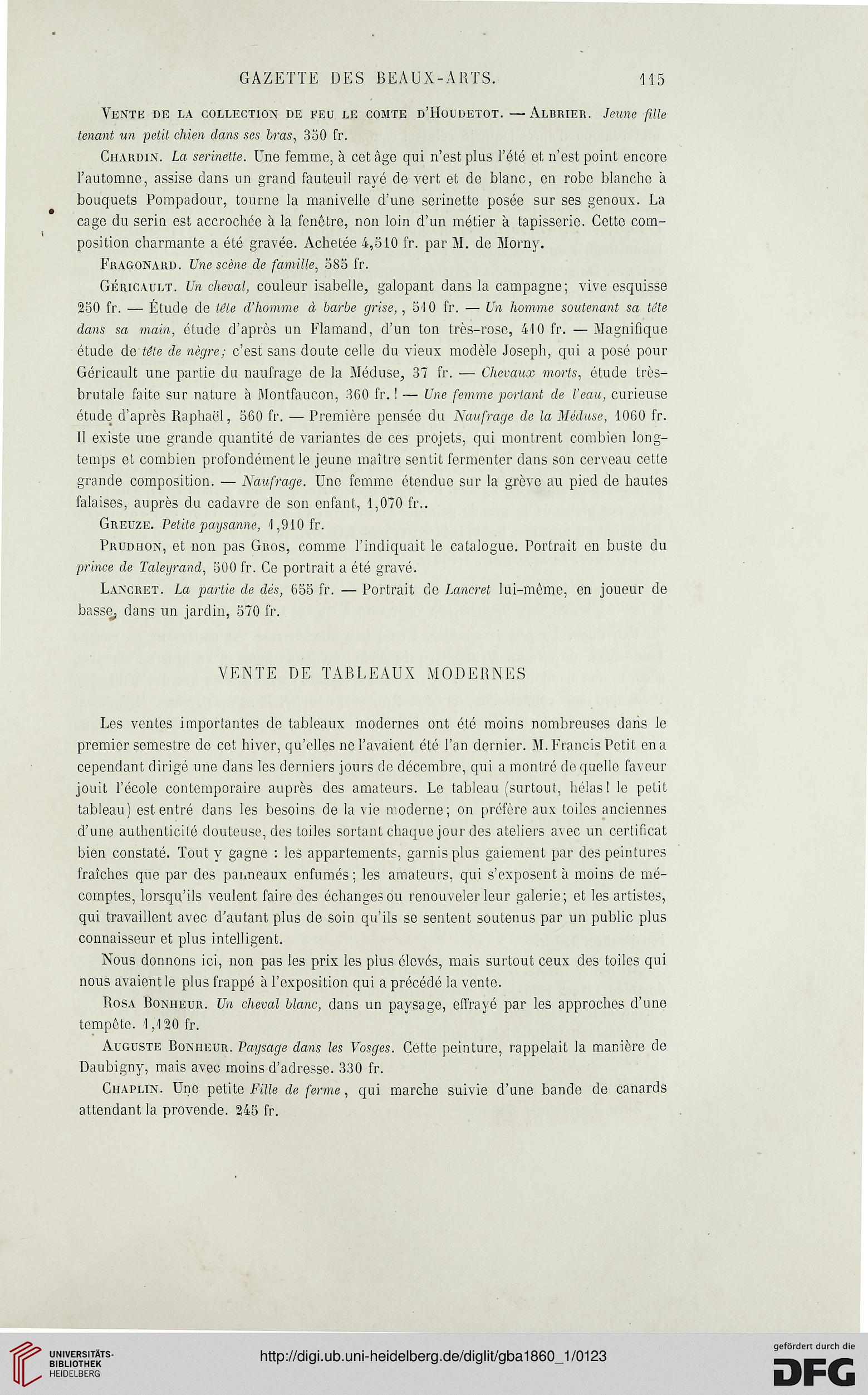 GAZETTE DES BEAUX-ARTS. 115

Vente de la collection de feu le comte d'Houdetot. — Albrier. Jeune fille tenant un petit chien dans ses bras, 350 fr.

Chardin. La serinette. Une femme, à cet âge qui n'est plus l'été et n'est point encore l'automne, assise dans un grand fauteuil rayé de vert et de blanc, en robe blanche à bouquets Pompadour, tourne la manivelle d'une serinette posée sur ses genoux. La cage du serin est accrochée à la fenêtre, non loin d'un métier à tapisserie. Cette composition charmante a été gravée. Achetée 4,510 fr. par M. de Morny.

Fragonard. Une scène de famille, 585 fr.

Géricault. Un cheval, couleur isabelle, galopant dans la campagne; vive esquisse 250 fr. — Étude de tête d'homme à barbe grise, , 510 fr. — Un homme soutenant sa tête dans sa main, étude d'après un Flamand, d'un ton très-rose, 410 fr. — Magnifique étude de tête de nègre; c'est sans doute celle du vieux modèle Joseph, qui a posé pour Géricault une partie du naufrage de la Méduse, 37 fr. — Chevaux morts, étude très-brutale faite sur nature à Montfaucon, 360 fr. ! — Une femme portant de l'eau, curieuse étude d'après Raphaël, 560 fr. — Première pensée du Naufrage de la Méduse, 1060 fr. Il existe une grande quantité de variantes de ces projets, qui montrent combien longtemps et combien profondément le jeune maître sentit fermenter dans son cerveau cette grande composition. — Naufrage. Une femme étendue sur la grève au pied de hautes falaises, auprès du cadavre de son enfant, 1,070 fr..

Greuze. Petite paysanne, 1,910 fr.

Prudhon, et non pas Gros, comme l'indiquait le catalogue. Portrait en buste du prince de Taleyrand, 500 fr. Ce portrait a été gravé.

Lancret. La partie de dés, 655 fr. — Portrait de Lancret lui-même, en joueur de basse, dans un jardin, 570 fr.

VENTE DE TABLEAUX MODERNES

Les ventes importantes de tableaux modernes ont été moins nombreuses dans le premier semestre de cet hiver, qu'elles ne l'avaient été l'an dernier. M. Francis Petit en a cependant dirigé une dans les derniers jours de décembre, qui a montré de quelle faveur jouit l'école contemporaire auprès des amateurs. Le tableau (surtout, hélas! le petit tableau) est entré dans les besoins de la vie moderne; on préfère aux toiles anciennes d'une authenticité douteuse, des toiles sortant chaque jour des ateliers avec un certificat bien constaté. Tout y gagne : les appartements, garnis plus gaiement par des peintures fraîches que par des panneaux enfumés; les amateurs, qui s'exposent à moins de mécomptes, lorsqu'ils veulent faire des échanges ou renouveler leur galerie; et les artistes, qui travaillent avec d'autant plus de soin qu'ils se sentent soutenus par un public plus connaisseur et plus intelligent.

Nous donnons ici, non pas les prix les plus élevés, mais surtout ceux des toiles qui nous avaient le plus frappé à l'exposition qui a précédé la vente.

Rosa Bonheur. Un cheval blanc, dans un paysage, effrayé par les approches d'une tempête. 1,120 fr.

Auguste Bonheur. Paysage dans les Vosges. Cette peinture, rappelait la manière de Daubigny, mais avec moins d'adresse. 330 fr.

Chaplin. Une petite Fille de ferme, qui marche suivie d'une bande de canards attendant la provende. 245 fr.

UNIVERSITÄTS-BIBLIOTHEK HEIDELBERG
http://digi.ub.uni-heidelberg.de/diglit/gba1860_1/0123
gefördert durch die DFG